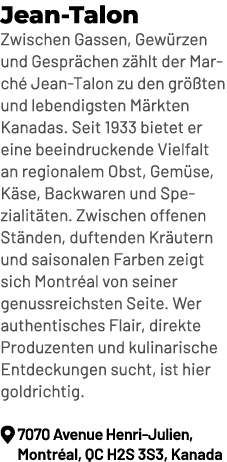 Jean-Talon

Zwischen Gassen, Gewürzen und Gesprächen zählt der Marché Jean-Talon zu den größten und lebendigsten Märkten Kanadas. Seit 1933 bietet er eine beeindruckende Vielfalt an regionalem Obst, Gemüse, Käse, Backwaren und Spezialitäten. Zwischen offenen Ständen, duftenden Kräutern und saisonalen Farben zeigt sich Montréal von seiner genussreichsten Seite. Wer authentisches Flair, direkte Produzenten und kulinarische Entdeckungen sucht, ist hier goldrichtig.

7070 Avenue Henri-Julien, Montréal, QC H2S 3S3, Kanada